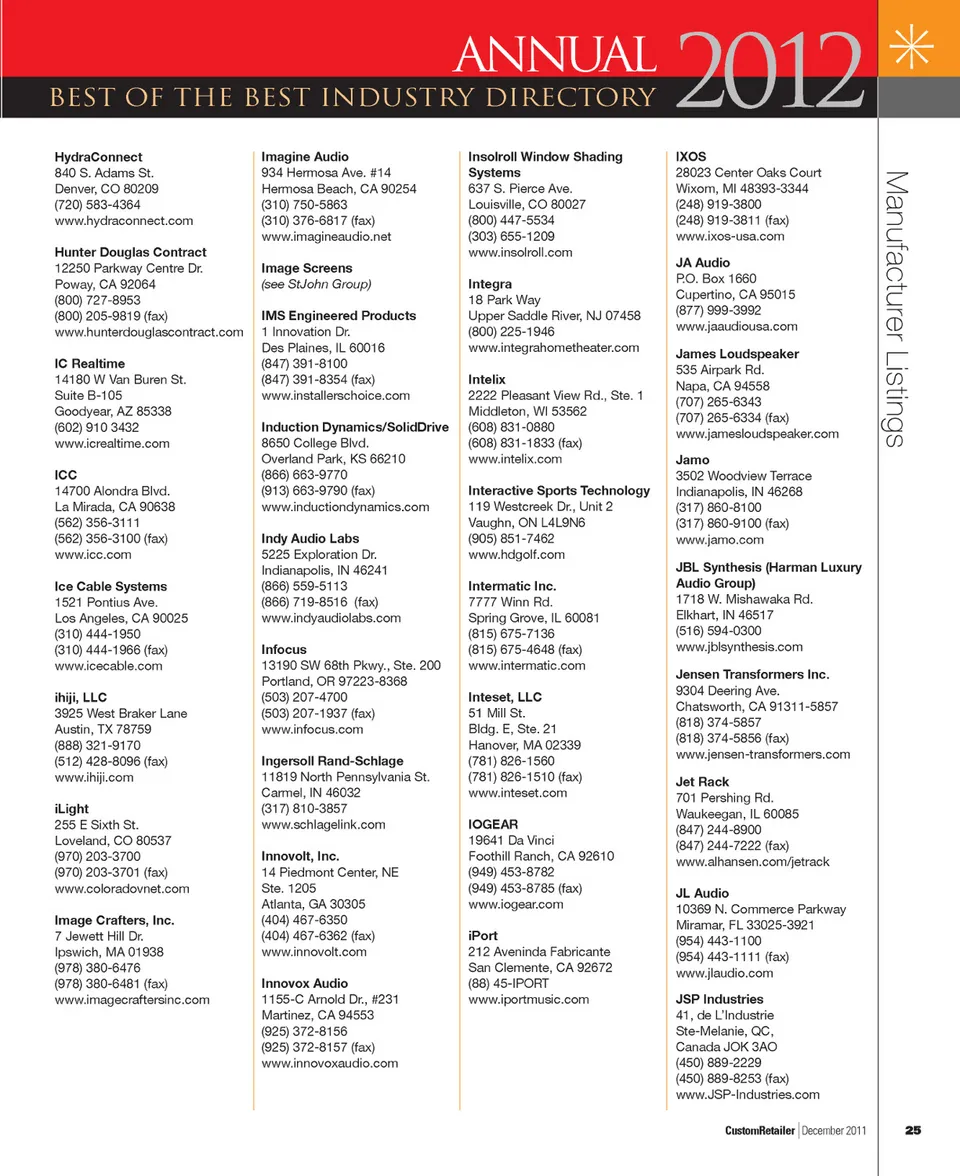 ANNUAL 2012
BEST OF THE BEST INDUSTRY DIRECTORY

Manufacturer Listings

HydraConnect
840 S. Adams St.
Denver, CO 80209
(720) 583-4364
www.hydraconnect.com

Hunter Douglas Contract
12250 Parkway Centre Dr.
Poway, CA 92064
(800) 727-8953
(800) 205-9819 (fax)
www.hunterdouglascontract.com

IC Realtime
14180 W Van Buren St.
Suite B-105
Goodyear, AZ 85338
(602) 910 3432
www.icrealtime.com

ICC
14700 Alondra Blvd.
La Mirada, CA 90638
(562) 356-3111
(562) 356-3100 (fax)
www.icc.com

Ice Cable Systems
1521 Pontius Ave.
Los Angeles, CA 90025
(310) 444-1950
(310) 444-1966 (fax)
www.icecable.com

ihiji, LLC
3925 West Braker Lane
Austin, TX 78759
(888) 321-9170
(512) 428-8096 (fax)
www.ihiji.com

iLight
255 E Sixth St.
Loveland, CO 80537
(970) 203-3700
(970) 203-3701 (fax)
www.coloradovnet.com

Image Crafters, Inc.
7 Jewett Hill Dr.
Ipswich, MA 01938
(978) 380-6476
(978) 380-6481 (fax)
www.imagecraftersinc.com

Imagine Audio
934 Hermosa Ave. #14
Hermosa Beach, CA 90254
(310) 750-5863
(310) 376-6817 (fax)
www.imagineaudio.net

Image Screens
(see StJohn Group)

IMS Engineered Products
1 Innovation Dr.
Des Plaines, IL 60016
(847) 391-8100
(847) 391-8354 (fax)
www.installerschoice.com

Induction Dynamics/SolidDrive
8650 College Blvd.
Overland Park, KS 66210
(866) 663-9770
(913) 663-9790 (fax)
www.inductiondynamics.com

Indy Audio Labs
5225 Exploration Dr.
Indianapolis, IN 46241
(866) 559-5113
(866) 719-8516 (fax)
www.indyaudiolabs.com

Infocus
13190 SW 68th Pkwy., Ste. 200
Portland, OR 97223-8368
(503) 207-4700
(503) 207-1937 (fax)
www.infocus.com

Ingersoll Rand-Schlage
11819 North Pennsylvania St.
Carmel, IN 46032
(317) 810-3857
www.schlagelink.com

Innovolt, Inc.
14 Piedmont Center, NE
Ste. 1205
Atlanta, GA 30305
(404) 467-6350
(404) 467-6362 (fax)
www.innovolt.com

Innovox Audio
1155-C Arnold Dr., #231
Martinez, CA 94553
(925) 372-8156
(925) 372-8157 (fax)
www.innovoxaudio.com

Insolroll Window Shading Systems
637 S. Pierce Ave.
Louisville, CO 80027
(800) 447-5534
(303) 655-1209
www.insolroll.com

Integra
18 Park Way
Upper Saddle River, NJ 07458
(800) 225-1946
www.integrahometheater.com

Intelix
2222 Pleasant View Rd., Ste. 1
Middleton, WI 53562
(608) 831-0880
(608) 831-1833 (fax)
www.intelix.com

Interactive Sports Technology
119 Westcreek Dr., Unit 2
Vaughn, ON L4L9N6
(905) 851-7462
www.hdgolf.com

Intermatic Inc.
7777 Winn Rd.
Spring Grove, IL 60081
(815) 675-7136
(815) 675-4648 (fax)
www.intermatic.com

Inteset, LLC
51 Mill St.
Bldg. E, Ste. 21
Hanover, MA 02339
(781) 826-1560
(781) 826-1510 (fax)
www.inteset.com

IOGEAR
19641 Da Vinci
Foothill Ranch, CA 92610
(949) 453-8782
(949) 453-8785 (fax)
www.iogear.com

iPort
212 Aveninda Fabricante
San Clemente, CA 92672
(88) 45-IPORT
www.iportmusic.com

IXOS
28023 Center Oaks Court
Wixom, MI 48393-3344
(248) 919-3800
(248) 919-3811 (fax)
www.ixos-usa.com

JA Audio
P.O. Box 1660
Cupertino, CA 95015
(877) 999-3992
www.jaaudiousa.com

James Loudspeaker
535 Airpark Rd.
Napa, CA 94558
(707) 265-6343
(707) 265-6334 (fax)
www.jamesloudspeaker.com

Jamo
3502 Woodview Terrace
Indianapolis, IN 46268
(317) 860-8100
(317) 860-9100 (fax)
www.jamo.com

JBL Synthesis (Harman Luxury Audio Group)
1718 W. Mishawaka Rd.
Elkhart, IN 46517
(516) 594-0300
www.jblsynthesis.com

Jensen Transformers Inc.
9304 Deering Ave.
Chatsworth, CA 91311-5857
(818) 374-5857
(818) 374-5856 (fax)
www.jensen-transformers.com

Jet Rack
701 Pershing Rd.
Waukeegan, IL 60085
(847) 244-8900
(847) 244-7222 (fax)
www.alhansen.com/jetrack

JL Audio
10369 N. Commerce Parkway
Miramar, FL 33025-3921
(954) 443-1100
(954) 443-1111 (fax)
www.jlaudio.com

JSP Industries
41, de L'Industrie
Ste-Melanie, QC,
Canada JOK 3AO
(450) 889-2229
(450) 889-8253 (fax)
www.JSP-Industries.com

CustomRetailer | December 2011 25